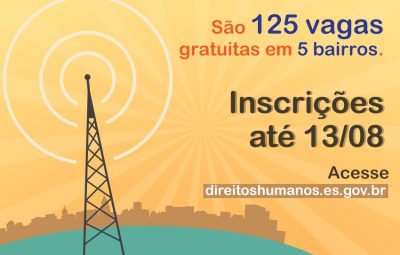 São 125 vagas gratuitas em 5 bairros.

Inscrições até 13/08

Acesse
direitoshumanos.es.gov.br